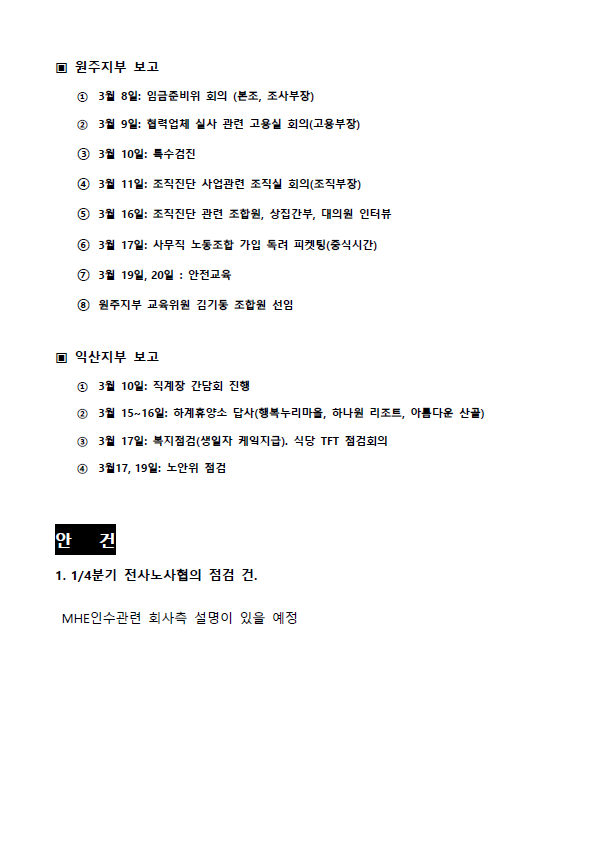 ▣ 원주지부 보고

① 3월 8일: 임금준비위 회의 (본조, 조사부장)

② 3월 9일: 협력업체 실사 관련 고용실 회의(고용부장)

③ 3월 10일: 특수검진

④ 3월 11일: 조직진단 사업관련 조직실 회의(조직부장)

⑤ 3월 16일: 조직진단 관련 조합원, 상집간부, 대의원 인터뷰

⑥ 3월 17일: 사무직 노동조합 가입 독려 피켓팅(중식시간)

⑦ 3월 19일, 20일 : 안전교육

⑧ 원주지부 교육위원 김기동 조합원 선임

▣ 익산지부 보고

① 3월 10일: 직계장 간담회 진행

② 3월 15~16일: 하계휴양소 답사(행복누리마을, 하나원 리조트, 아름다운 산골)

③ 3월 17일: 복지점검(생일자 케익지급). 식당 TFT 점검회의

④ 3월17, 19일: 노안위 점검

안 건

1. 1/4분기 전사노사협의 점검 건.

MHE인수관련 회사측 설명이 있을 예정